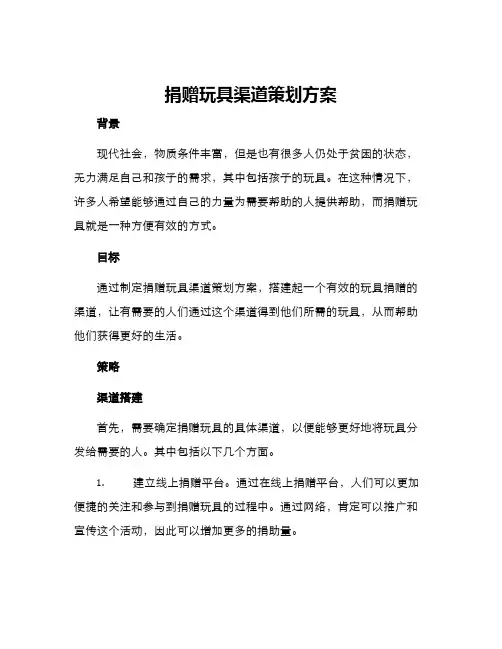 捐赠玩具渠道策划方案

背景

现代社会，物质条件丰富，但是也有很多人仍处于贫困的状态，无力满足自己和孩子的需求，其中包括孩子的玩具。在这种情况下，许多人希望能够通过自己的力量为需要帮助的人提供帮助，而捐赠玩具就是一种方便有效的方式。

目标

通过制定捐赠玩具渠道策划方案，搭建起一个有效的玩具捐赠的渠道，让有需要的人们通过这个渠道得到他们所需的玩具，从而帮助他们获得更好的生活。

策略

渠道搭建

首先，需要确定捐赠玩具的具体渠道，以便能够更好地将玩具分发给需要的人。其中包括以下几个方面。

1. 建立线上捐赠平台。通过在线上捐赠平台，人们可以更加便捷的关注和参与到捐赠玩具的过程中。通过网络，肯定可以推广和宣传这个活动，因此可以增加更多的捐助量。